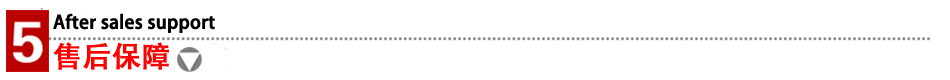 5 After sales support
售后保障